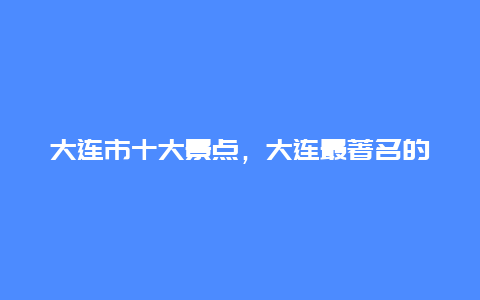 大连市十大景点，大连最著名的